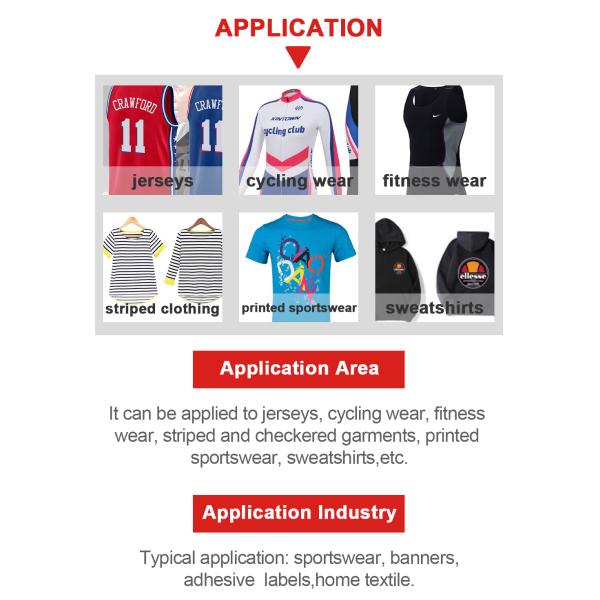 APPLICATION

CRAWFORD 11 CRAWF 11

jerseys

XINTOWN cycling club

cycling wear

fitness wear

striped clothing

printed sportswear

ellesse

sweatshirts

Application Area

It can be applied to jerseys, cycling wear, fitness wear, striped and checkered garments, printed sportswear, sweatshirts,etc.

Application Industry

Typical application: sportswear, banners, adhesive labels,home textile.